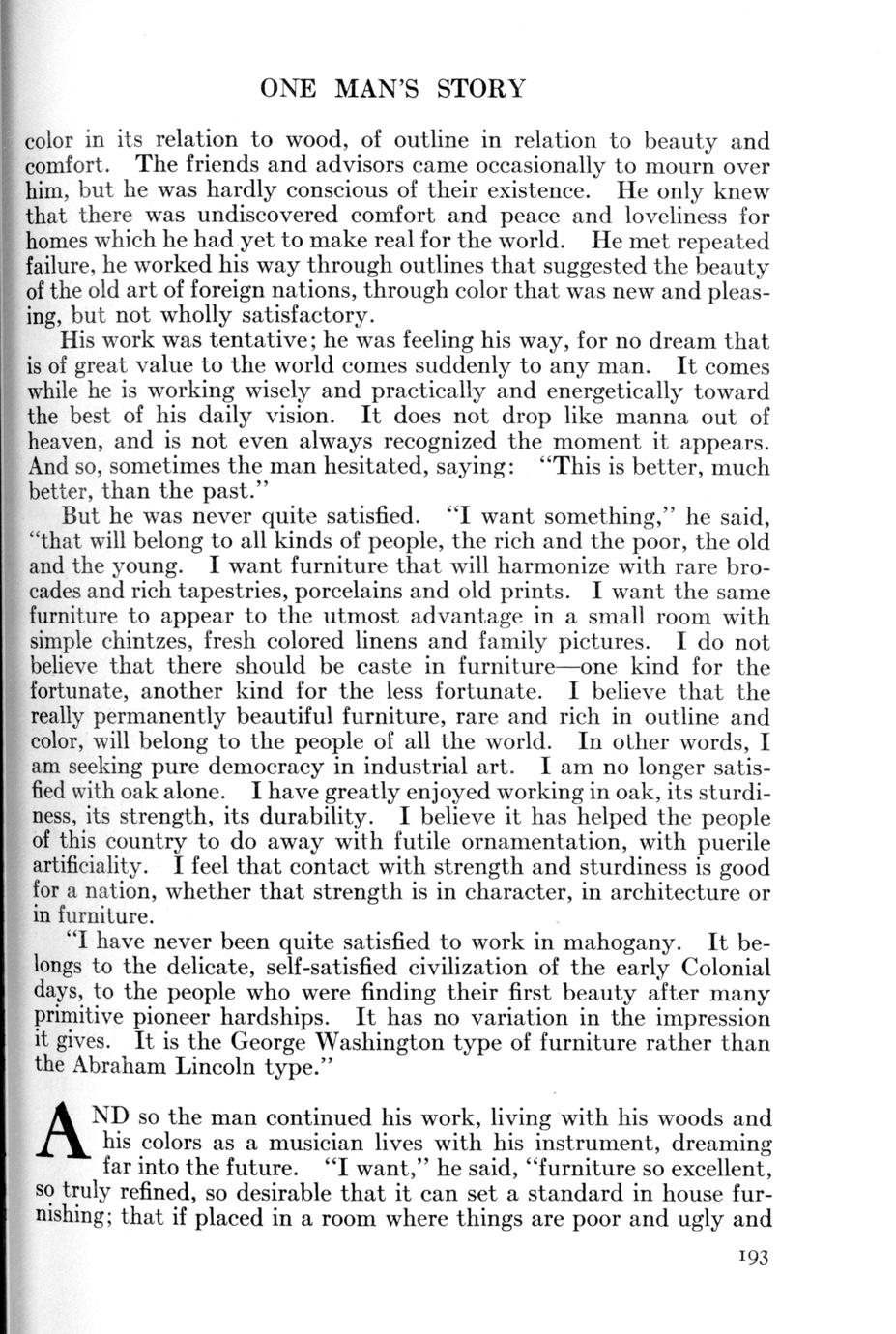 ONE MAN'S STORY

color in its relation to wood, of outline in relation to beauty and comfort. The friends and advisors came occasionally to mourn over him, but he was hardly conscious of their existence. He only knew that there was undiscovered comfort and peace and loveliness for homes which he had yet to make real for the world. He met repeated failure, he worked his way through outlines that suggested the beauty of the old art of foreign nations, through color that was new and pleasing, but not wholly satisfactory.

His work was tentative; he was feeling his way, for no dream that is of great value to the world comes suddenly to any man. It comes while he is working wisely and practically and energetically toward the best of his daily vision. It does not drop like manna out of heaven, and is not even always recognized the moment it appears. And so, sometimes the man hesitated, saying: "This is better, much better, than the past."

But he was never quite satisfied. "I want something," he said, "that will belong to all kinds of people, the rich and the poor, the old and the young. I want furniture that will harmonize with rare brocades and rich tapestries, porcelains and old prints. I want the same furniture to appear to the utmost advantage in a small room with simple chintzes, fresh colored linens and family pictures. I do not believe that there should be caste in furniture—one kind for the fortunate, another kind for the less fortunate. I believe that the really permanently beautiful furniture, rare and rich in outline and color, will belong to the people of all the world. In other words, I am seeking pure democracy in industrial art. I am no longer satisfied with oak alone. I have greatly enjoyed working in oak, its sturdiness, its strength, its durability. I believe it has helped the people of this country to do away with futile ornamentation, with puerile artificiality. I feel that contact with strength and sturdiness is good for a nation, whether that strength is in character, in architecture or in furniture.

"I have never been quite satisfied to work in mahogany. It belongs to the delicate, self-satisfied civilization of the early Colonial days, to the people who were finding their first beauty after many primitive pioneer hardships. It has no variation in the impression it gives. It is the George Washington type of furniture rather than the Abraham Lincoln type."

AND so the man continued his work, living with his woods and his colors as a musician lives with his instrument, dreaming far into the future. "I want," he said, "furniture so excellent, so truly refined, so desirable that it can set a standard in house furnishing; that if placed in a room where things are poor and ugly and

193